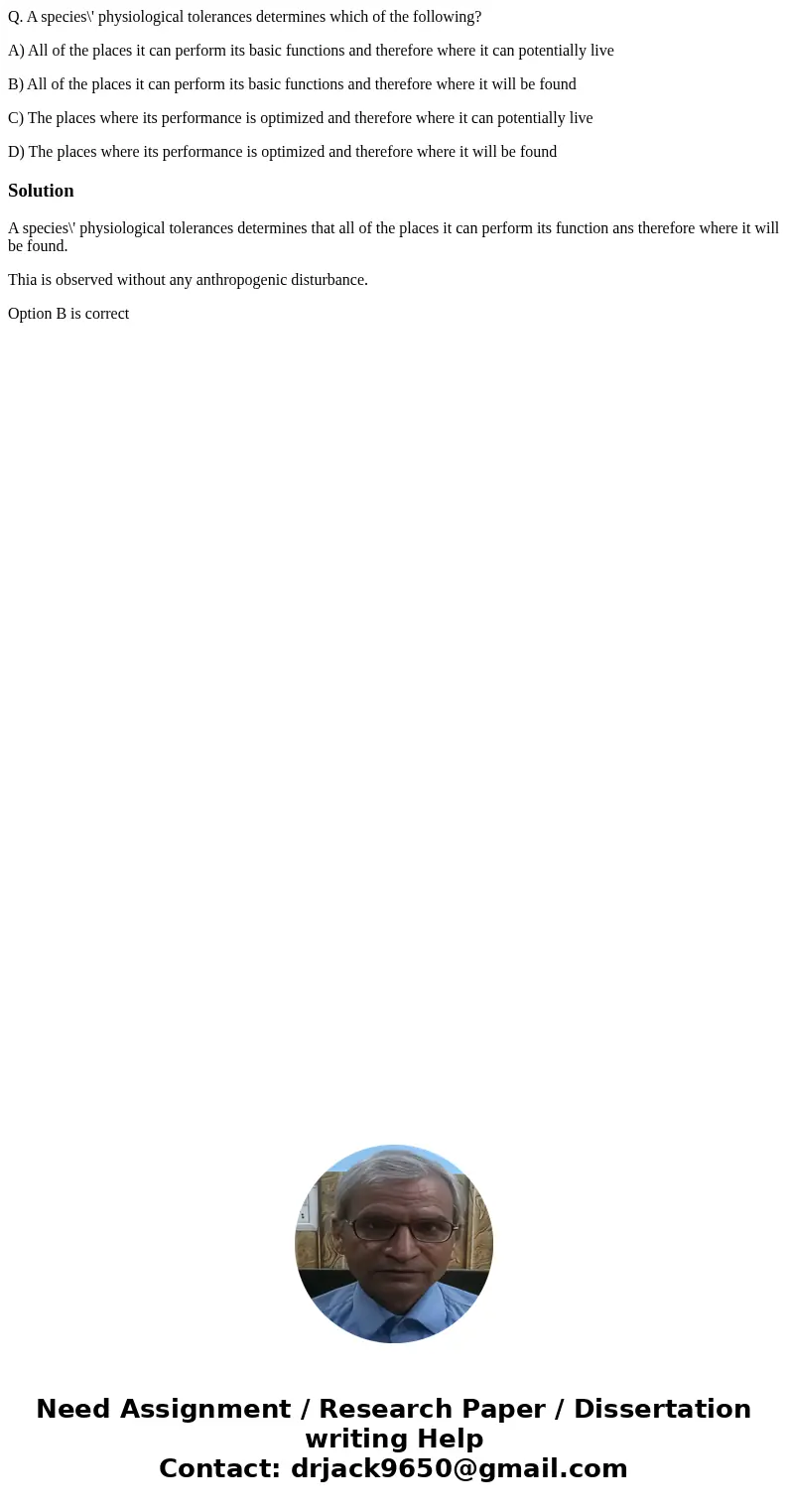 Q. A species\' physiological tolerances determines which of the following?

A) All of the places it can perform its basic functions and therefore where it can potentially live

B) All of the places it can perform its basic functions and therefore where it will be found

C) The places where its performance is optimized and therefore where it can potentially live

D) The places where its performance is optimized and therefore where it will be found

Solution

A species\' physiological tolerances determines that all of the places it can perform its function ans therefore where it will be found.

Thia is observed without any anthropogenic disturbance.

Option B is correct

Need Assignment / Research Paper / Dissertation writing Help
Contact: drjack9650@gmail.com